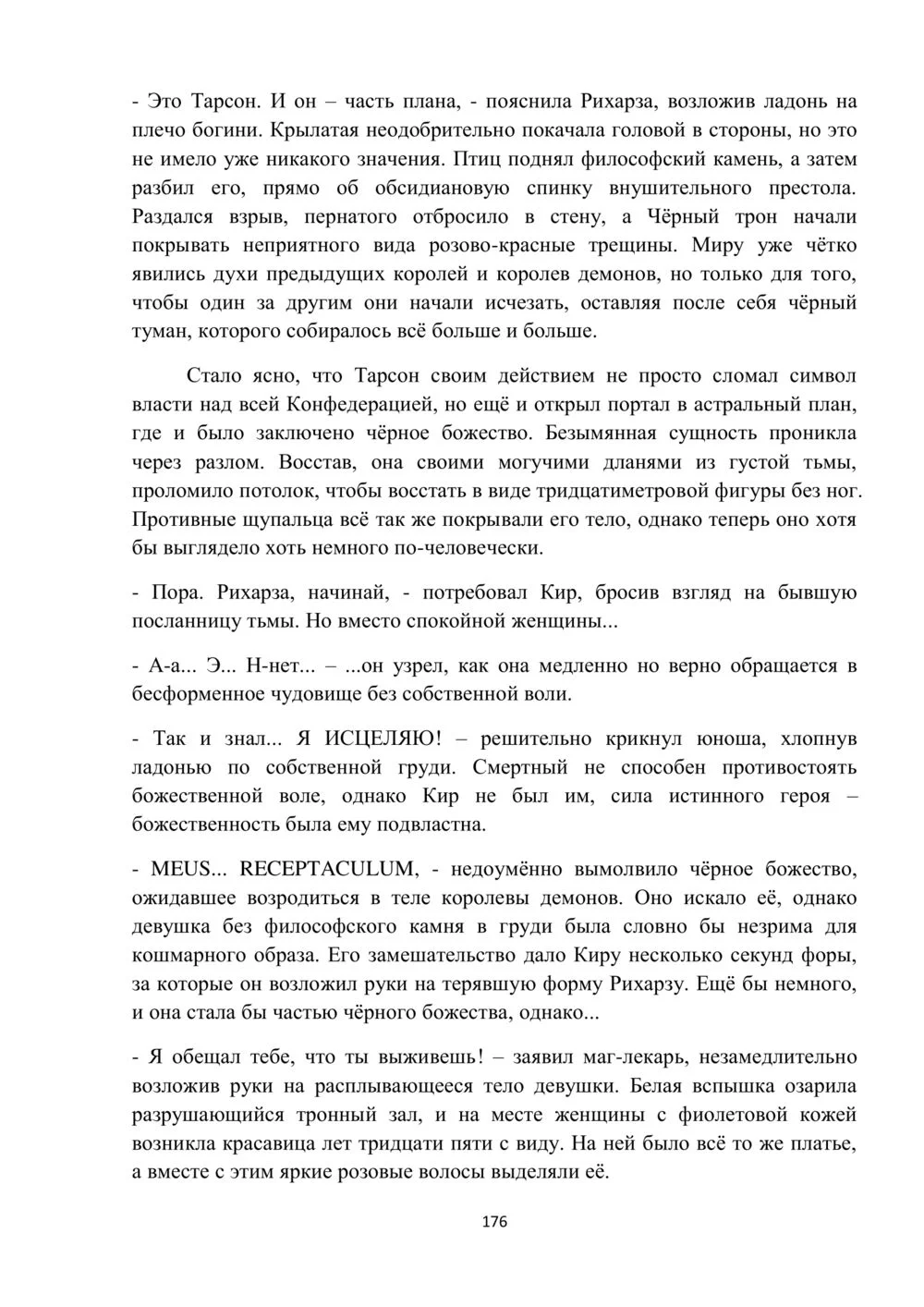 - Это Тарсон. И он – часть плана, - пояснила Рихарза, возложив ладонь на плечо богини. Крылатая неодобрительно покачала головой в стороны, но это не имело уже никакого значения. Птиц поднял философский камень, а затем разбил его, прямо об обсидиановую спинку внушительного престола. Раздался взрыв, пернатого отбросило в стену, а Чёрный трон начали покрывать неприятного вида розово-красные трещины. Миру уже чётко явились духи предыдущих королей и королев демонов, но только для того, чтобы один за другим они начали исчезать, оставляя после себя чёрный туман, которого собиралось всё больше и больше.

Стало ясно, что Тарсон своим действием не просто сломал символ власти над всей Конфедерацией, но ещё и открыл портал в астральный план, где и было заключено чёрное божество. Безымянная сущность проникла через разлом. Восстав, она своими могучими дланями из густой тьмы, проломило потолок, чтобы восстать в виде тридцатиметровой фигуры без ног. Противные щупальца всё так же покрывали его тело, однако теперь оно хотя бы выглядело хоть немного по-человечески.

- Пора. Рихарза, начинай, - потребовал Кир, бросив взгляд на бывшую посланницу тьмы. Но вместо спокойной женщины...

- А-а... Э... Н-нет... – ...он узрел, как она медленно но верно обращается в бесформенное чудовище без собственной воли.

- Так и знал... Я ИСЦЕЛЯЮ! – решительно крикнул юноша, хлопнув ладонью по собственной груди. Смертный не способен противостоять божественной воле, однако Кир не был им, сила истинного героя – божественность была ему подвластна.

- MEUS... RECEPTACULUM, - недоумённо вымолвило чёрное божество, ожидавшее возродиться в теле королевы демонов. Оно искало её, однако девушка без философского камня в груди была словно бы незрима для кошмарного образа. Его замешательство дало Киру несколько секунд форы, за которые он возложил руки на терявшую форму Рихарзу. Ещё бы немного, и она стала бы частью чёрного божества, однако...

- Я обещал тебе, что ты выживешь! – заявил маг-лекарь, незамедлительно возложив руки на расплывающееся тело девушки. Белая вспышка озарила разрушающийся тронный зал, и на месте женщины с фиолетовой кожей возникла красавица лет тридцати пяти с виду. На ней было всё то же платье, а вместе с этим яркие розовые волосы выделяли её.

176